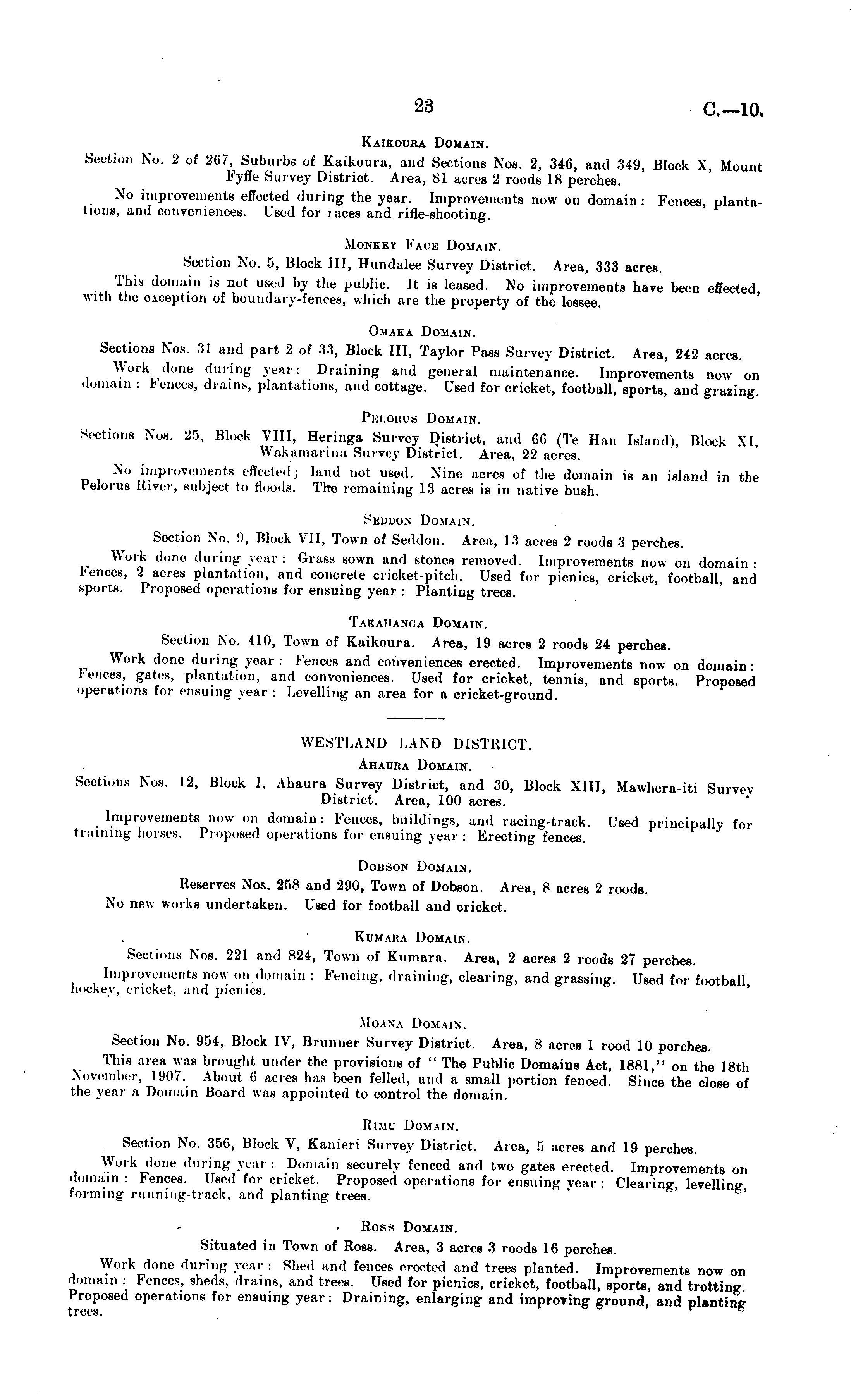 23 C.—10.

Kaikoura Domain.

Section No. 2 of 267, Suburbs of Kaikoura, and Sections Nos. 2, 346, and 349, Block X, Mount Fyffe Survey District. Area, 81 acres 2 roods 18 perches.

No improvements effected during the year. Improvements now on domain: Fences, plantations, and conveniences. Used for races and rifle-shooting.

Monkey Face Domain.

Section No. 5, Block III, Hundalee Survey District. Area, 333 acres.

This domain is not used by the public. It is leased. No improvements have been effected, with the exception of boundary-fences, which are the property of the lessee.

Omaka Domain.

Sections Nos. 31 and part 2 of 33, Block III, Taylor Pass Survey District. Area, 242 acres.

Work done during year: Draining and general maintenance. Improvements now on domain: Fences, drains, plantations, and cottage. Used for cricket, football, sports, and grazing.

Pelorus Domain.

Sections Nos. 25, Block VIII, Heringa Survey District, and 66 (Te Hau Island), Block XI, Wakamarina Survey District. Area, 22 acres.

No improvements effected; land not used. Nine acres of the domain is an island in the Pelorus River, subject to floods. The remaining 13 acres is in native bush.

Seddon Domain.

Section No. 9, Block VII, Town of Seddon. Area, 13 acres 2 roods 3 perches.

Work done during year: Grass sown and stones removed. Improvements now on domain: Fences, 2 acres plantation, and concrete cricket-pitch. Used for picnics, cricket, football, and sports. Proposed operations for ensuing year: Planting trees.

Takahanga Domain.

Section No. 410, Town of Kaikoura. Area, 19 acres 2 roods 24 perches.

Work done during year: Fences and conveniences erected. Improvements now on domain: Fences, gates, plantation, and conveniences. Used for cricket, tennis, and sports. Proposed operations for ensuing year: Levelling an area for a cricket-ground.

WESTLAND LAND DISTRICT.

Ahaura Domain.

Sections Nos. 12, Block I, Ahaura Survey District, and 30, Block XIII, Mawhera-iti Survey District. Area, 100 acres.

Improvements now on domain: Fences, buildings, and racing-track. Used principally for training horses. Proposed operations for ensuing year: Erecting fences.

Dobson Domain.

Reserves Nos. 258 and 290, Town of Dobson. Area, 8 acres 2 roods.

No new works undertaken. Used for football and cricket.

Kumara Domain.

Sections Nos. 221 and 824, Town of Kumara. Area, 2 acres 2 roods 27 perches.

Improvements now on domain: Fencing, draining, clearing, and grassing. Used for football, hockey, cricket, and picnics.

Moana Domain.

Section No. 954, Block IV, Brunner Survey District. Area, 8 acres 1 rood 10 perches.

This area was brought under the provisions of "The Public Domains Act, 1881," on the 18th November, 1907. About 6 acres has been felled, and a small portion fenced. Since the close of the year a Domain Board was appointed to control the domain.

Rimu Domain.

Section No. 356, Block V, Kanieri Survey District. Area, 5 acres and 19 perches.

Work done during year: Domain securely fenced and two gates erected. Improvements on domain: Fences. Used for cricket. Proposed operations for ensuing year: Clearing, levelling, forming running-track, and planting trees.

Ross Domain.

Situated in Town of Ross. Area, 3 acres 3 roods 16 perches.

Work done during year: Shed and fences erected and trees planted. Improvements now on domain: Fences, sheds, drains, and trees. Used for picnics, cricket, football, sports, and trotting. Proposed operations for ensuing year: Draining, enlarging and improving ground, and planting trees.